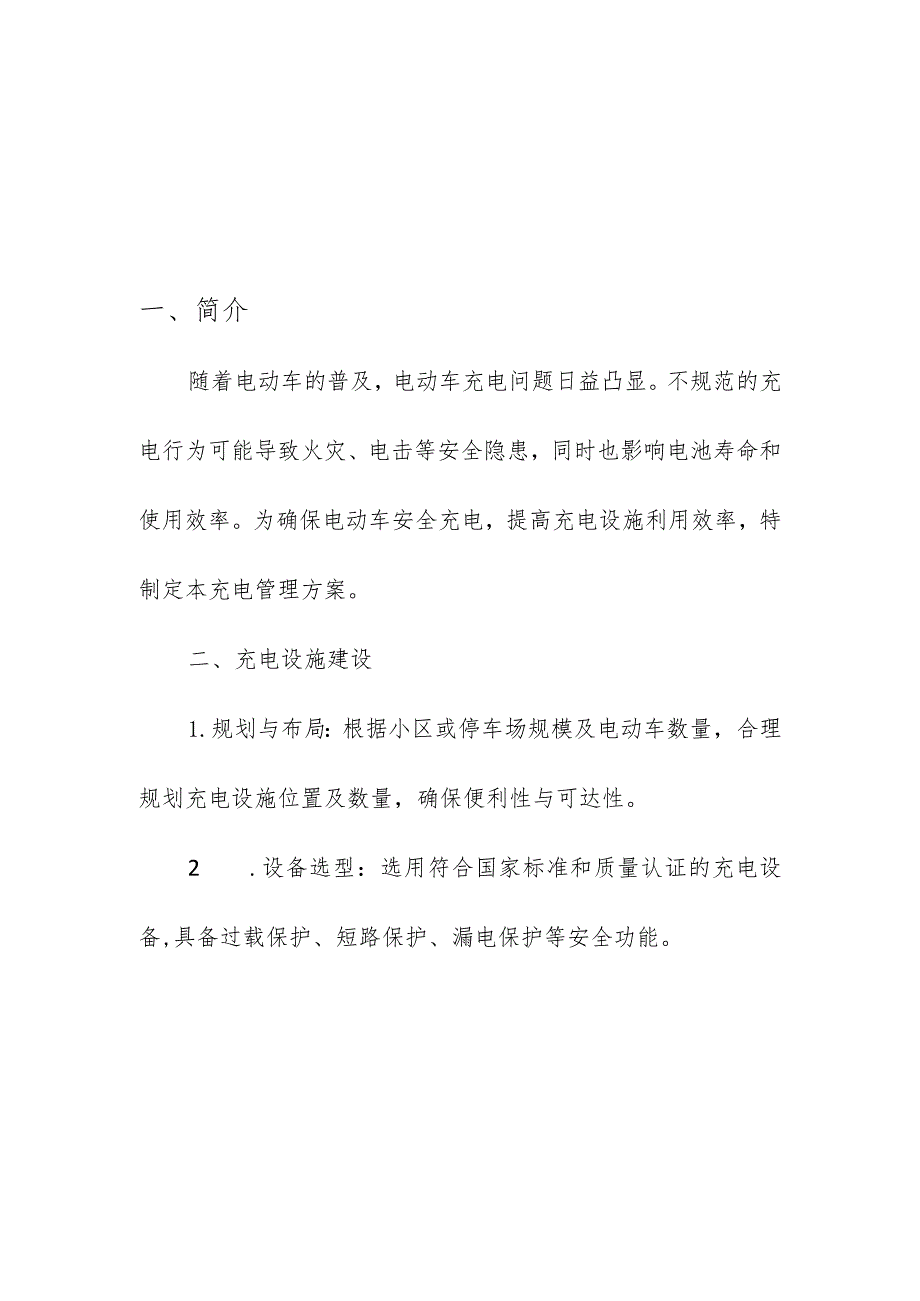 一、简介

随着电动车的普及，电动车充电问题日益凸显。不规范的充电行为可能导致火灾、电击等安全隐患，同时也影响电池寿命和使用效率。为确保电动车安全充电，提高充电设施利用效率，特制定本充电管理方案。

二、充电设施建设

1.规划与布局：根据小区或停车场规模及电动车数量，合理规划充电设施位置及数量，确保便利性与可达性。

2　.设备选型：选用符合国家标准和质量认证的充电设备,具备过载保护、短路保护、漏电保护等安全功能。